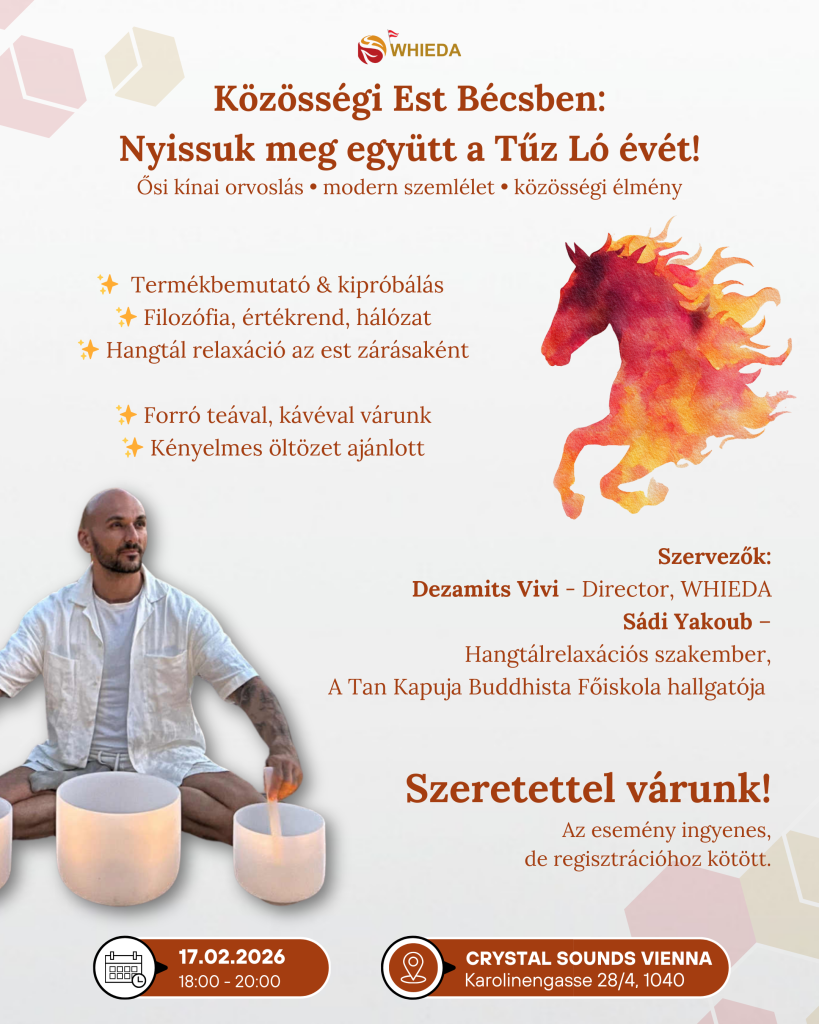 WHIEDA

Közösségi Est Bécsben:
Nyissuk meg együtt a Tűz Ló évét!
Ősi kínai orvoslás • modern szemlélet • közösségi élmény

✨ Termékbemutató & kipróbálás
✨ Filozófia, értékrend, hálózat
✨ Hangtál relaxáció az est zárásaként

✨ Forró teával, kávéval várunk
✨ Kényelmes öltözet ajánlott

Szervezők:
Dezamits Vivi - Director, WHIEDA
Sádi Yakoub –
Hangtálrelaxációs szakember,
A Tan Kapuja Buddhista Főiskola hallgatója

Szeretettel várunk!
Az esemény ingyenes,
de regisztrációhoz kötött.

17.02.2026
18:00 - 20:00

CRYSTAL SOUNDS VIENNA
Karolinengasse 28/4, 1040